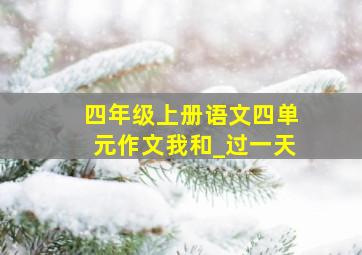 四年级上册语文四单元作文我和_过一天